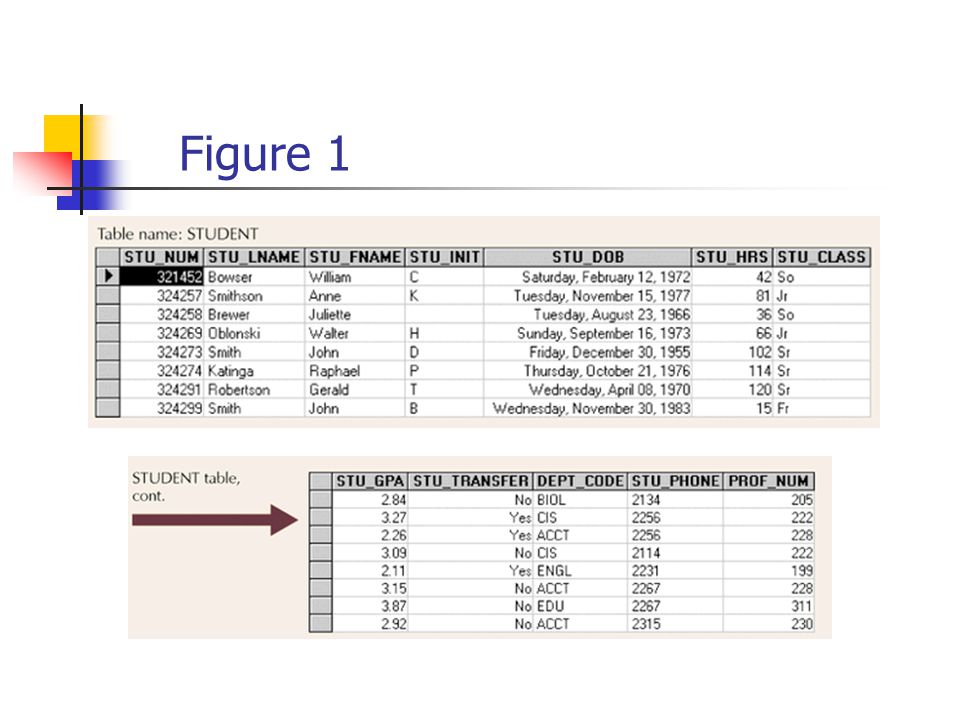 Figure 1

Table name: STUDENT

| STU_NUM | STU_LNAME | STU_FNAME | STU_INIT | STU_DOB | STU_HRS | STU_CLASS |
|---|---|---|---|---|---|---|
| 321452 | Bowser | William | C | Saturday, February 12, 1972 | 42 | So |
| 324257 | Smithson | Anne | K | Tuesday, November 15, 1977 | 81 | Jr |
| 324258 | Brewer | Juliette | | Tuesday, August 23, 1966 | 36 | So |
| 324269 | Oblonski | Walter | H | Sunday, September 16, 1973 | 66 | Jr |
| 324273 | Smith | John | D | Friday, December 30, 1955 | 102 | Sr |
| 324274 | Katinga | Raphael | P | Thursday, October 21, 1976 | 114 | Sr |
| 324291 | Robertson | Gerald | T | Wednesday, April 08, 1970 | 120 | Sr |
| 324299 | Smith | John | B | Wednesday, November 30, 1983 | 15 | Fr |

STUDENT table, cont.

| STU_GPA | STU_TRANSFER | DEPT_CODE | STU_PHONE | PROF_NUM |
|---|---|---|---|---|
| 2.84 | No | BIOL | 2134 | 205 |
| 3.27 | Yes | CIS | 2256 | 222 |
| 2.26 | Yes | ACCT | 2256 | 228 |
| 3.09 | No | CIS | 2114 | 222 |
| 2.11 | Yes | ENGL | 2231 | 199 |
| 3.15 | No | ACCT | 2267 | 228 |
| 3.87 | No | EDU | 2267 | 311 |
| 2.92 | No | ACCT | 2315 | 230 |